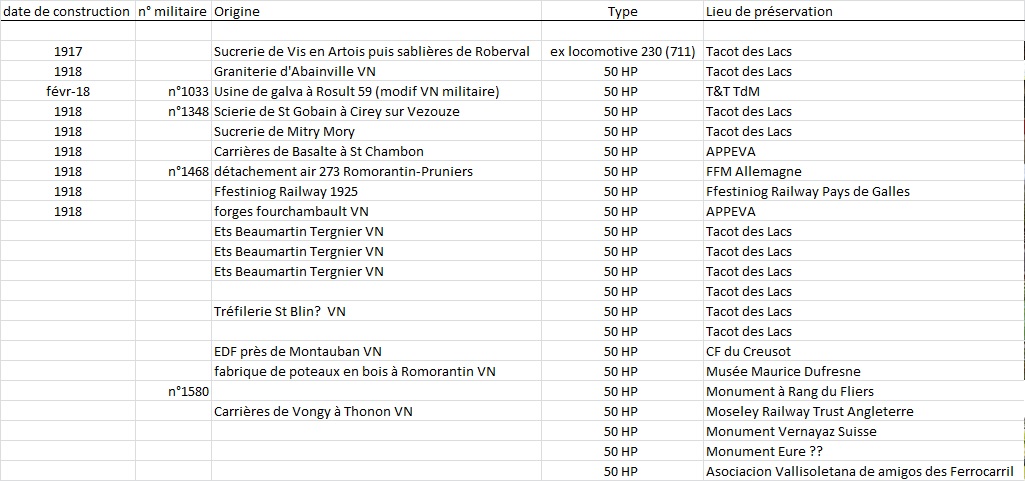 | date de construction | n° militaire | Origine | Type | Lieu de préservation |
|---|---|---|---|---|
| | | | | |
| 1917 | | Sucrerie de Vis en Artois puis sablières de Roberval | ex locomotive 230 (711) | Tacot des Lacs |
| 1918 | | Graniterie d'Abainville VN | 50 HP | Tacot des Lacs |
| févr-18 | n°1033 | Usine de galva à Rosult 59 (modif VN militaire) | 50 HP | T&T TdM |
| 1918 | n°1348 | Scierie de St Gobain à Cirey sur Vezouze | 50 HP | Tacot des Lacs |
| 1918 | | Sucrerie de Mitry Mory | 50 HP | Tacot des Lacs |
| 1918 | | Carrières de Basalte à St Chambon | 50 HP | APPEVA |
| 1918 | n°1468 | détachement air 273 Romorantin-Pruniers | 50 HP | FFM Allemagne |
| 1918 | | Ffestiniog Railway 1925 | 50 HP | Ffestiniog Railway Pays de Galles |
| 1918 | | forges fourchambault VN | 50 HP | APPEVA |
| | | Ets Beaumartin Tergnier VN | 50 HP | Tacot des Lacs |
| | | Ets Beaumartin Tergnier VN | 50 HP | Tacot des Lacs |
| | | Ets Beaumartin Tergnier VN | 50 HP | Tacot des Lacs |
| | | | 50 HP | Tacot des Lacs |
| | | Tréfilerie St Blin? VN | 50 HP | Tacot des Lacs |
| | | | 50 HP | Tacot des Lacs |
| | | EDF près de Montauban VN | 50 HP | CF du Creusot |
| | | fabrique de poteaux en bois à Romorantin VN | 50 HP | Musée Maurice Dufresne |
| | n°1580 | | 50 HP | Monument à Rang du Fliers |
| | | Carrières de Vongy à Thonon VN | 50 HP | Moseley Railway Trust Angleterre |
| | | | 50 HP | Monument Vernayaz Suisse |
| | | | 50 HP | Monument Eure ?? |
| | | | 50 HP | Asociacion Vallisoletana de amigos des Ferrocarril |